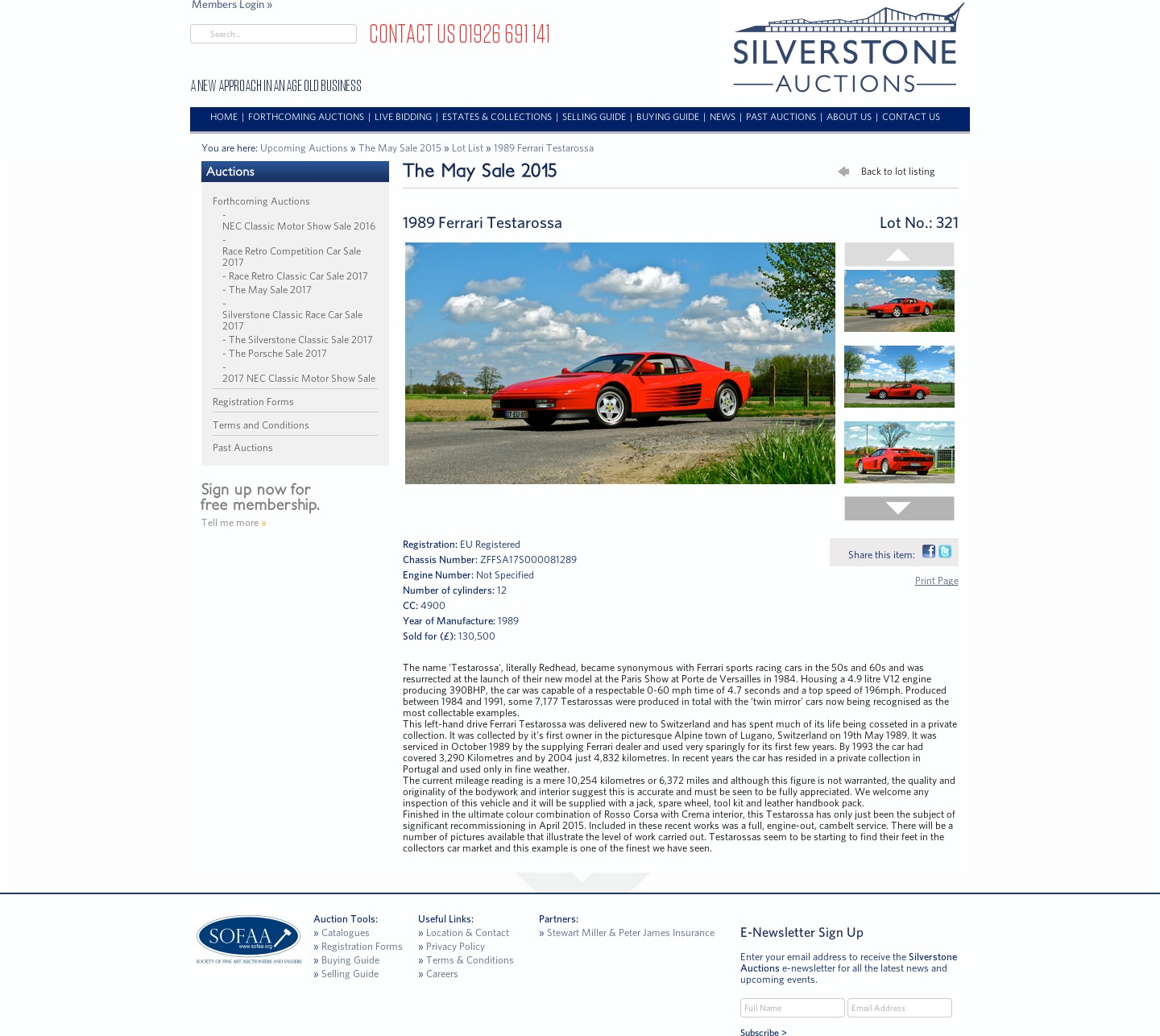 Members Login »

Search...

CONTACT US 01926 691 141

A NEW APPROACH IN AN AGE OLD BUSINESS

SILVERSTONE AUCTIONS

HOME | FORTHCOMING AUCTIONS | LIVE BIDDING | ESTATES & COLLECTIONS | SELLING GUIDE | BUYING GUIDE | NEWS | PAST AUCTIONS | ABOUT US | CONTACT US

You are here: Upcoming Auctions » The May Sale 2015 » Lot List » 1989 Ferrari Testarossa

Auctions

Forthcoming Auctions
- NEC Classic Motor Show Sale 2016
- Race Retro Competition Car Sale 2017
- Race Retro Classic Car Sale 2017
- The May Sale 2017
- Silverstone Classic Race Car Sale 2017
- The Silverstone Classic Sale 2017
- The Porsche Sale 2017
- 2017 NEC Classic Motor Show Sale

Registration Forms

Terms and Conditions

Past Auctions

Sign up now for free membership.
Tell me more »

The May Sale 2015

Back to lot listing

1989 Ferrari Testarossa

Lot No.: 321

Registration: EU Registered
Chassis Number: ZFFSA17S000081289
Engine Number: Not Specified
Number of cylinders: 12
CC: 4900
Year of Manufacture: 1989
Sold for (£): 130,500

Share this item:

Print Page

The name 'Testarossa', literally Redhead, became synonymous with Ferrari sports racing cars in the 50s and 60s and was resurrected at the launch of their new model at the Paris Show at Porte de Versailles in 1984. Housing a 4.9 litre V12 engine producing 390BHP, the car was capable of a respectable 0-60 mph time of 4.7 seconds and a top speed of 196mph. Produced between 1984 and 1991, some 7,177 Testarossas were produced in total with the 'twin mirror' cars now being recognised as the most collectable examples.
This left-hand drive Ferrari Testarossa was delivered new to Switzerland and has spent much of its life being cosseted in a private collection. It was collected by it's first owner in the picturesque Alpine town of Lugano, Switzerland on 19th May 1989. It was serviced in October 1989 by the supplying Ferrari dealer and used very sparingly for its first few years. By 1993 the car had covered 3,290 Kilometres and by 2004 just 4,832 kilometres. In recent years the car has resided in a private collection in Portugal and used only in fine weather.
The current mileage reading is a mere 10,254 kilometres or 6,372 miles and although this figure is not warranted, the quality and originality of the bodywork and interior suggest this is accurate and must be seen to be fully appreciated. We welcome any inspection of this vehicle and it will be supplied with a jack, spare wheel, tool kit and leather handbook pack.
Finished in the ultimate colour combination of Rosso Corsa with Crema interior, this Testarossa has only just been the subject of significant recommissioning in April 2015. Included in these recent works was a full, engine-out, cambelt service. There will be a number of pictures available that illustrate the level of work carried out. Testarossas seem to be starting to find their feet in the collectors car market and this example is one of the finest we have seen.

SOFAA www.sofaa.org SOCIETY OF FINE ART AUCTIONEERS AND VALUERS

Auction Tools:
» Catalogues
» Registration Forms
» Buying Guide
» Selling Guide

Useful Links:
» Location & Contact
» Privacy Policy
» Terms & Conditions
» Careers

Partners:
» Stewart Miller & Peter James Insurance

E-Newsletter Sign Up

Enter your email address to receive the Silverstone Auctions e-newsletter for all the latest news and upcoming events.

Full Name
Email Address

Subscribe >